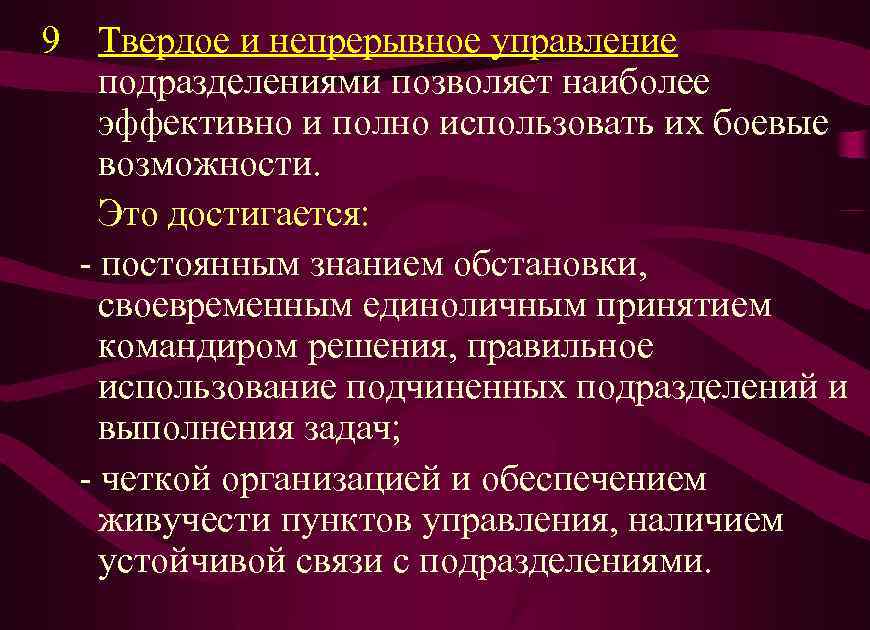 9 Твердое и непрерывное управление подразделениями позволяет наиболее эффективно и полно использовать их боевые возможности.

Это достигается:

- постоянным знанием обстановки, своевременным единоличным принятием командиром решения, правильное использование подчиненных подразделений и выполнения задач;

- четкой организацией и обеспечением живучести пунктов управления, наличием устойчивой связи с подразделениями.